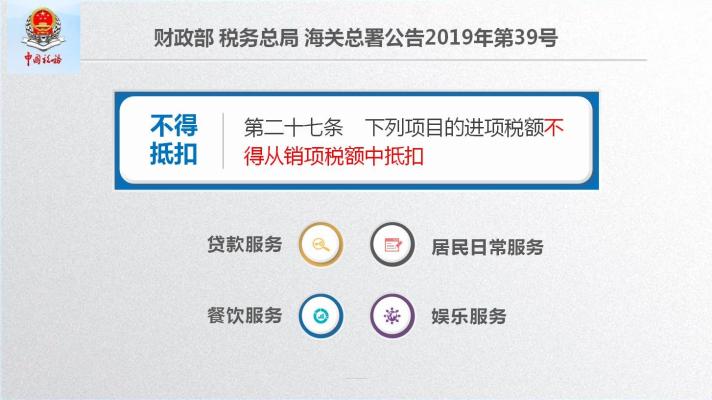 中国税务

财政部 税务总局 海关总署公告2019年第39号

不得抵扣

第二十七条 下列项目的进项税额不得从销项税额中抵扣

贷款服务

居民日常服务

餐饮服务

娱乐服务